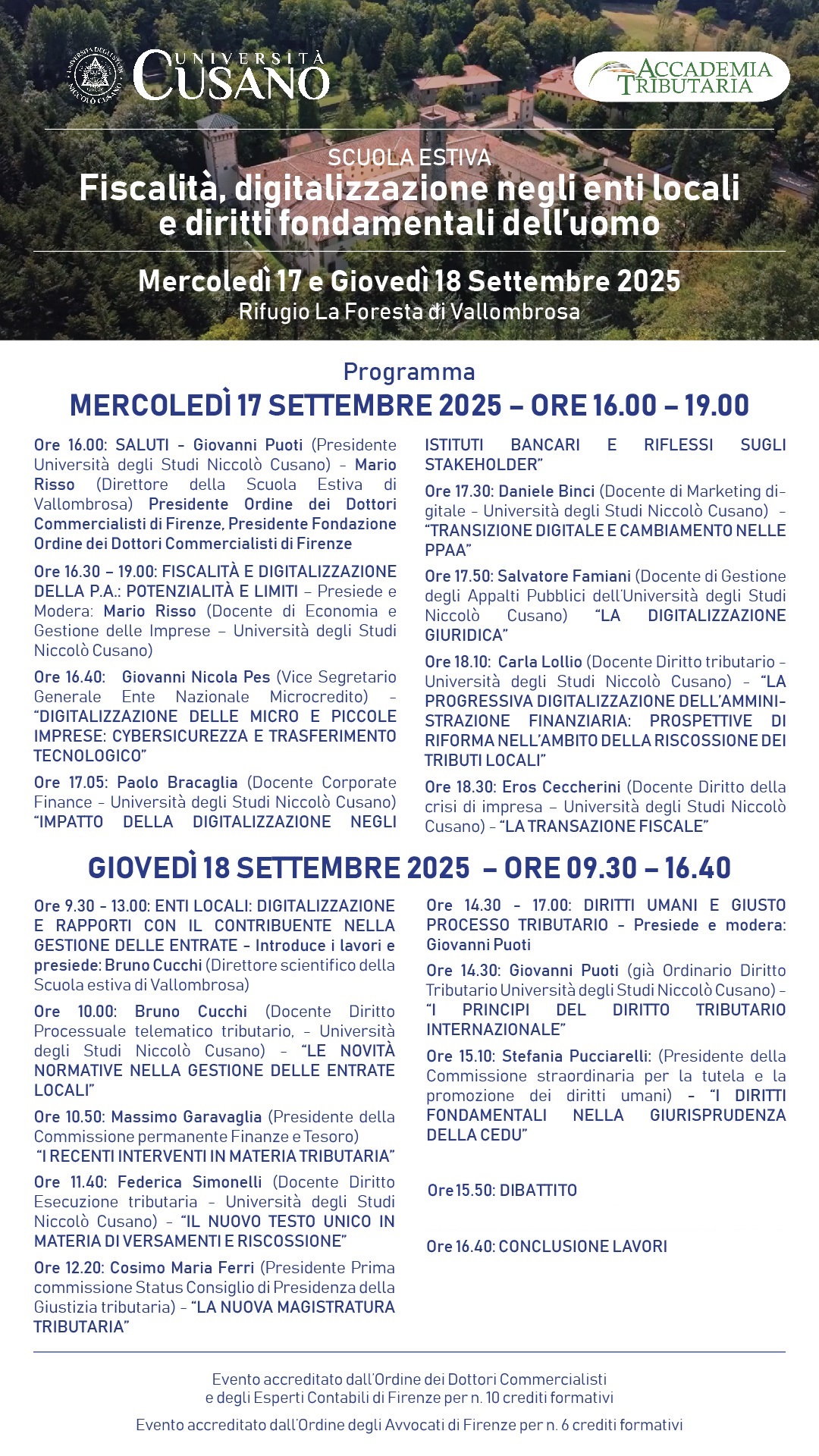 UNIVERSITÀ DEGLI STUDI NICCOLÒ CUSANO

UNIVERSITÀ CUSANO

ACCADEMIA TRIBUTARIA

SCUOLA ESTIVA
Fiscalità, digitalizzazione negli enti locali e diritti fondamentali dell'uomo

Mercoledì 17 e Giovedì 18 Settembre 2025
Rifugio La Foresta di Vallombrosa

Programma
MERCOLEDÌ 17 SETTEMBRE 2025 – ORE 16.00 – 19.00

Ore 16.00: SALUTI - Giovanni Puoti (Presidente Università degli Studi Niccolò Cusano) - Mario Risso (Direttore della Scuola Estiva di Vallombrosa) Presidente Ordine dei Dottori Commercialisti di Firenze, Presidente Fondazione Ordine dei Dottori Commercialisti di Firenze

Ore 16.30 – 19.00: FISCALITÀ E DIGITALIZZAZIONE DELLA P.A.: POTENZIALITÀ E LIMITI – Presiede e Modera: Mario Risso (Docente di Economia e Gestione delle Imprese – Università degli Studi Niccolò Cusano)

Ore 16.40: Giovanni Nicola Pes (Vice Segretario Generale Ente Nazionale Microcredito) - "DIGITALIZZAZIONE DELLE MICRO E PICCOLE IMPRESE: CYBERSICUREZZA E TRASFERIMENTO TECNOLOGICO"

Ore 17.05: Paolo Bracaglia (Docente Corporate Finance - Università degli Studi Niccolò Cusano) "IMPATTO DELLA DIGITALIZZAZIONE NEGLI ISTITUTI BANCARI E RIFLESSI SUGLI STAKEHOLDER"

Ore 17.30: Daniele Binci (Docente di Marketing digitale - Università degli Studi Niccolò Cusano) - "TRANSIZIONE DIGITALE E CAMBIAMENTO NELLE PPAA"

Ore 17.50: Salvatore Famiani (Docente di Gestione degli Appalti Pubblici dell'Università degli Studi Niccolò Cusano) "LA DIGITALIZZAZIONE GIURIDICA"

Ore 18.10: Carla Lollio (Docente Diritto tributario - Università degli Studi Niccolò Cusano) - "LA PROGRESSIVA DIGITALIZZAZIONE DELL'AMMINISTRAZIONE FINANZIARIA: PROSPETTIVE DI RIFORMA NELL'AMBITO DELLA RISCOSSIONE DEI TRIBUTI LOCALI"

Ore 18.30: Eros Ceccherini (Docente Diritto della crisi di impresa – Università degli Studi Niccolò Cusano) - "LA TRANSAZIONE FISCALE"

GIOVEDÌ 18 SETTEMBRE 2025 – ORE 09.30 – 16.40

Ore 9.30 - 13.00: ENTI LOCALI: DIGITALIZZAZIONE E RAPPORTI CON IL CONTRIBUENTE NELLA GESTIONE DELLE ENTRATE - Introduce i lavori e presiede: Bruno Cucchi (Direttore scientifico della Scuola estiva di Vallombrosa)

Ore 10.00: Bruno Cucchi (Docente Diritto Processuale telematico tributario, - Università degli Studi Niccolò Cusano) - "LE NOVITÀ NORMATIVE NELLA GESTIONE DELLE ENTRATE LOCALI"

Ore 10.50: Massimo Garavaglia (Presidente della Commissione permanente Finanze e Tesoro) "I RECENTI INTERVENTI IN MATERIA TRIBUTARIA"

Ore 11.40: Federica Simonelli (Docente Diritto Esecuzione tributaria - Università degli Studi Niccolò Cusano) - "IL NUOVO TESTO UNICO IN MATERIA DI VERSAMENTI E RISCOSSIONE"

Ore 12.20: Cosimo Maria Ferri (Presidente Prima commissione Status Consiglio di Presidenza della Giustizia tributaria) - "LA NUOVA MAGISTRATURA TRIBUTARIA"

Ore 14.30 - 17.00: DIRITTI UMANI E GIUSTO PROCESSO TRIBUTARIO - Presiede e modera: Giovanni Puoti

Ore 14.30: Giovanni Puoti (già Ordinario Diritto Tributario Università degli Studi Niccolò Cusano) - "I PRINCIPI DEL DIRITTO TRIBUTARIO INTERNAZIONALE"

Ore 15.10: Stefania Pucciarelli: (Presidente della Commissione straordinaria per la tutela e la promozione dei diritti umani) - "I DIRITTI FONDAMENTALI NELLA GIURISPRUDENZA DELLA CEDU"

Ore 15.50: DIBATTITO

Ore 16.40: CONCLUSIONE LAVORI

Evento accreditato dall'Ordine dei Dottori Commercialisti e degli Esperti Contabili di Firenze per n. 10 crediti formativi

Evento accreditato dall'Ordine degli Avvocati di Firenze per n. 6 crediti formativi